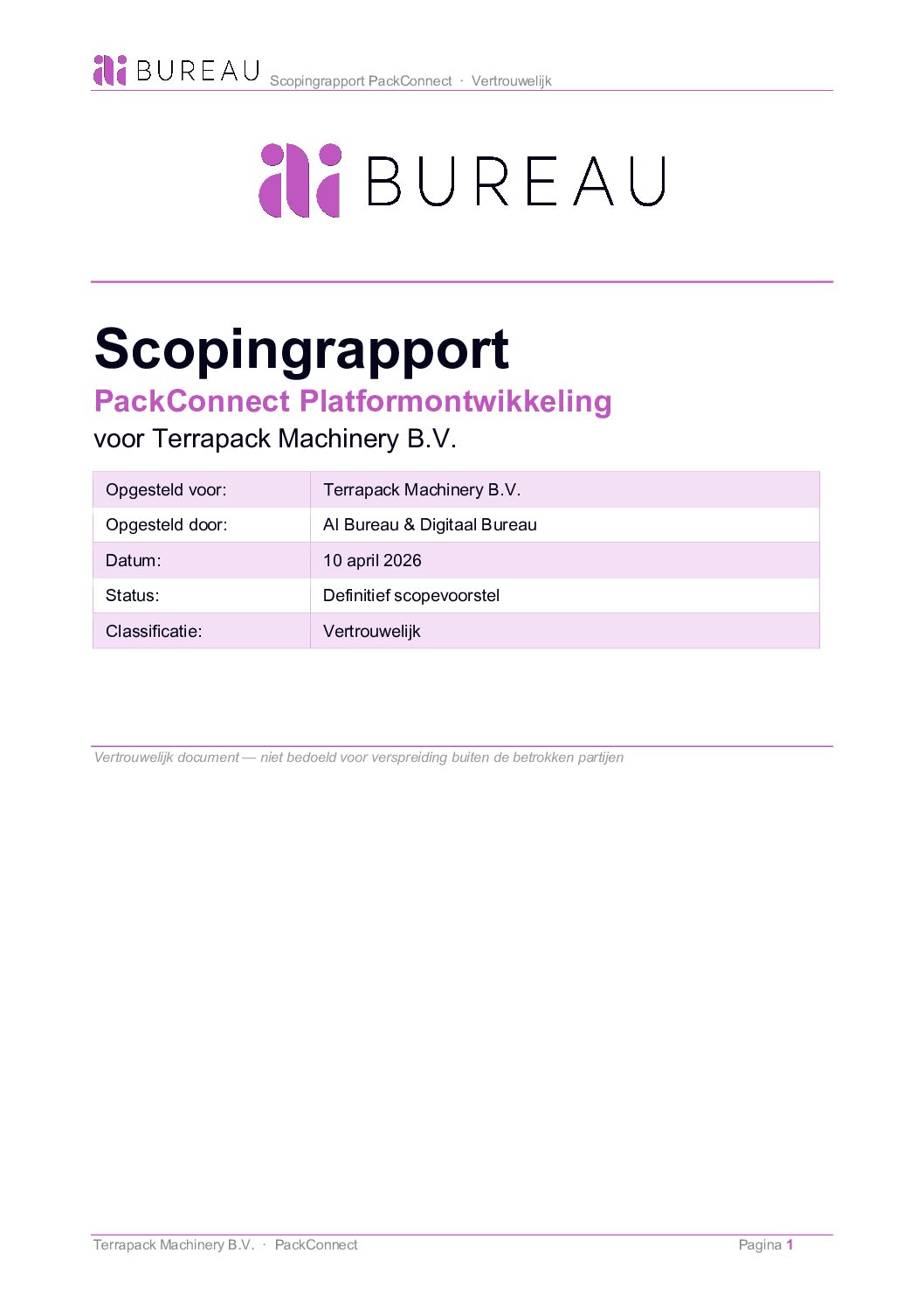 ai BUREAU Scopingrapport PackConnect · Vertrouwelijk

ai BUREAU

Scopingrapport

PackConnect Platformontwikkeling

voor Terrapack Machinery B.V.

| Opgesteld voor: | Terrapack Machinery B.V. |
|---|---|
| Opgesteld door: | AI Bureau & Digitaal Bureau |
| Datum: | 10 april 2026 |
| Status: | Definitief scopevoorstel |
| Classificatie: | Vertrouwelijk |

Vertrouwelijk document — niet bedoeld voor verspreiding buiten de betrokken partijen

Terrapack Machinery B.V. · PackConnect

Pagina 1